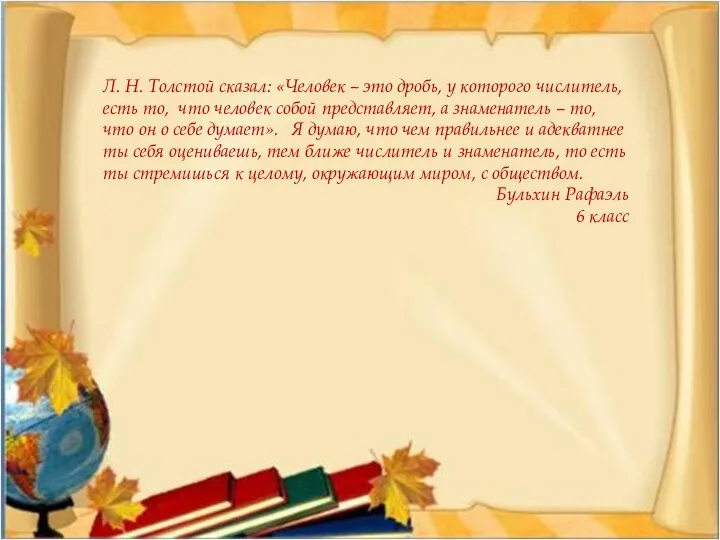 Л. Н. Толстой сказал: «Человек – это дробь, у которого числитель, есть то, что человек собой представляет, а знаменатель – то, что он о себе думает». Я думаю, что чем правильнее и адекватнее ты себя оцениваешь, тем ближе числитель и знаменатель, то есть ты стремишься к целому, окружающим миром, с обществом.

Бульхин Рафаэль
6 класс